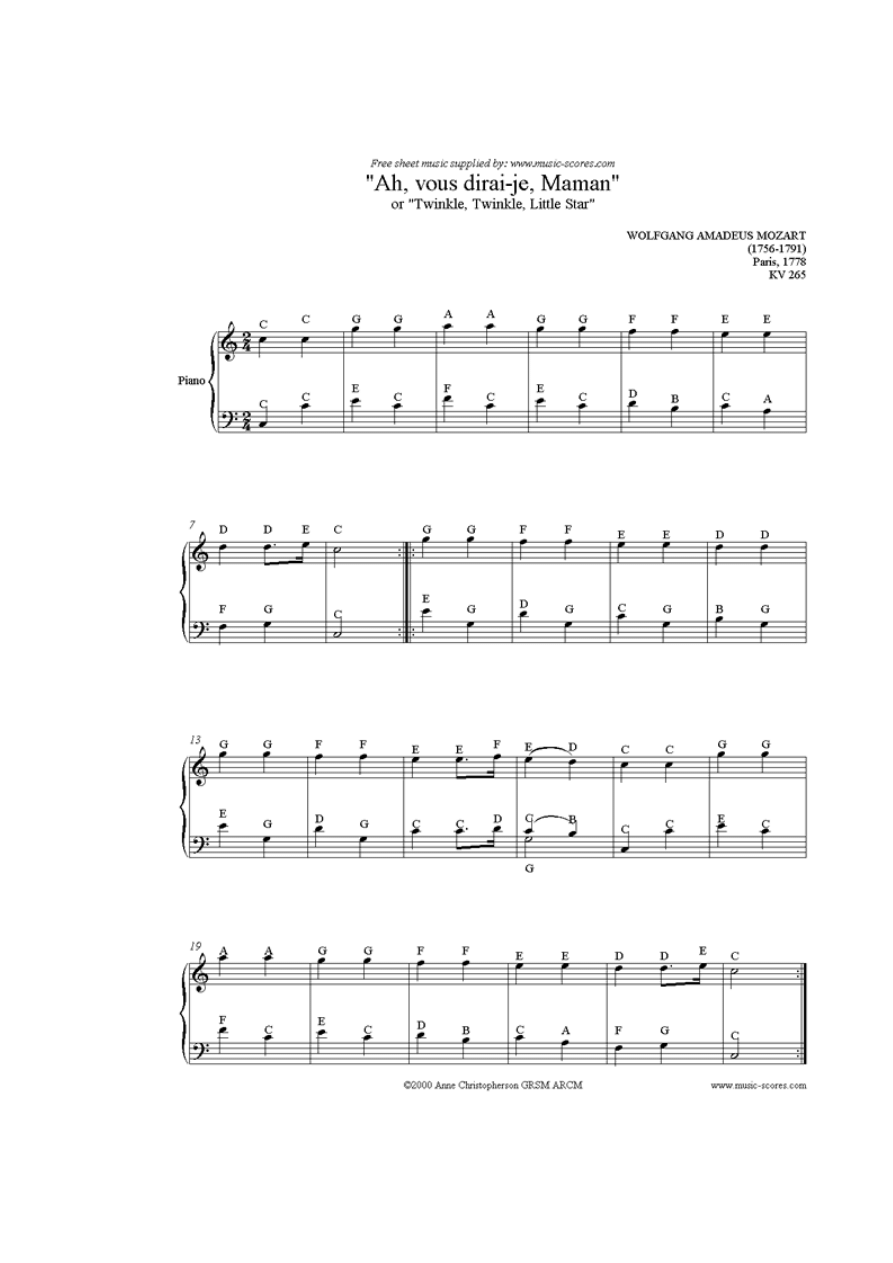 Free sheet music supplied by: www.music-scores.com

"Ah, vous dirai-je, Maman"
or "Twinkle, Twinkle, Little Star"

WOLFGANG AMADEUS MOZART
(1756-1791)
Paris, 1778
KV 265

Piano

C C G G A A G G F F E E
C C E C F C E C D B C A

7
D D E C G G F F E E D D
F G C E G D G C G B G

13
G G F F E E F E D C C G G
E G D G C C D C B C C E C
G

19
A A G G F F E E D D E C
F C E C D B C A F G C

©2000 Anne Christopherson GRSM ARCM
www.music-scores.com